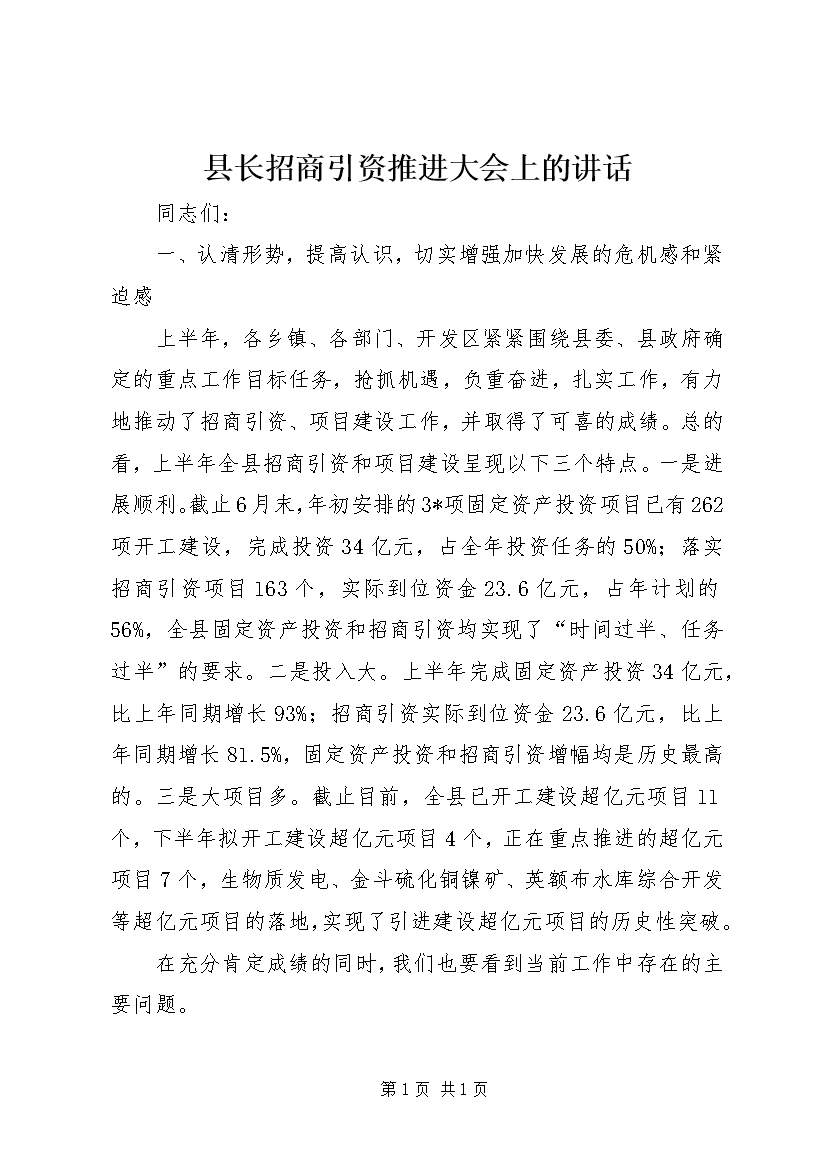 县长招商引资推进大会上的讲话

同志们：

一、认清形势，提高认识，切实增强加快发展的危机感和紧迫感

上半年，各乡镇、各部门、开发区紧紧围绕县委、县政府确定的重点工作目标任务，抢抓机遇，负重奋进，扎实工作，有力地推动了招商引资、项目建设工作，并取得了可喜的成绩。总的看，上半年全县招商引资和项目建设呈现以下三个特点。一是进展顺利。截止6月末，年初安排的3*项固定资产投资项目已有262项开工建设，完成投资34亿元，占全年投资任务的50%；落实招商引资项目163个，实际到位资金23.6亿元，占年计划的56%，全县固定资产投资和招商引资均实现了“时间过半、任务过半”的要求。二是投入大。上半年完成固定资产投资34亿元，比上年同期增长93%；招商引资实际到位资金23.6亿元，比上年同期增长81.5%，固定资产投资和招商引资增幅均是历史最高的。三是大项目多。截止目前，全县已开工建设超亿元项目11个，下半年拟开工建设超亿元项目4个，正在重点推进的超亿元项目7个，生物质发电、金斗硫化铜镍矿、英额布水库综合开发等超亿元项目的落地，实现了引进建设超亿元项目的历史性突破。

在充分肯定成绩的同时，我们也要看到当前工作中存在的主要问题。

第1页 共1页